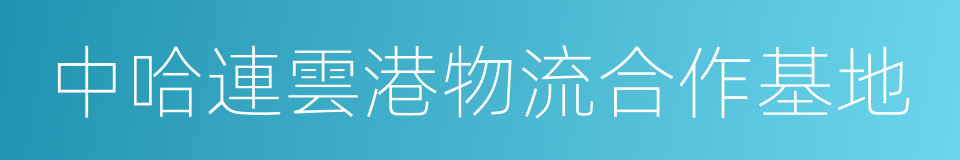 中哈連雲港物流合作基地